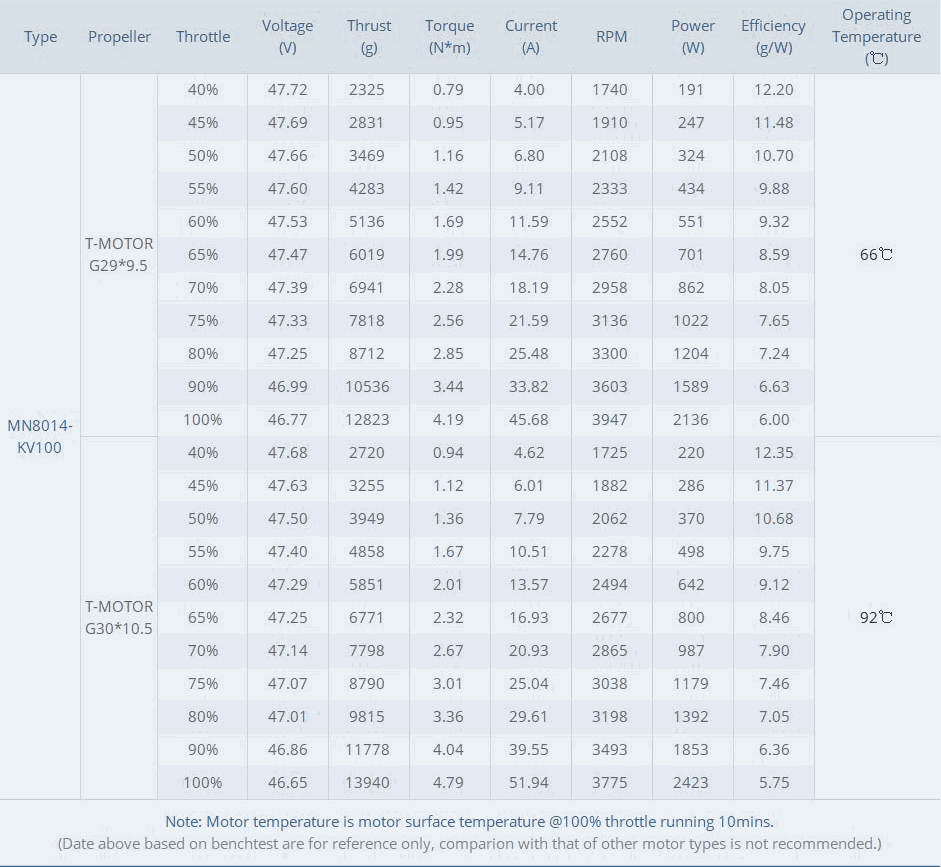 | Type | Propeller | Throttle | Voltage (V) | Thrust (g) | Torque (N*m) | Current (A) | RPM | Power (W) | Efficiency (g/W) | Operating Temperature (℃) |
|---|---|---|---|---|---|---|---|---|---|---|
| MN8014-KV100 | T-MOTOR G29*9.5 | 40% | 47.72 | 2325 | 0.79 | 4.00 | 1740 | 191 | 12.20 | 66℃ |
| | | 45% | 47.69 | 2831 | 0.95 | 5.17 | 1910 | 247 | 11.48 | |
| | | 50% | 47.66 | 3469 | 1.16 | 6.80 | 2108 | 324 | 10.70 | |
| | | 55% | 47.60 | 4283 | 1.42 | 9.11 | 2333 | 434 | 9.88 | |
| | | 60% | 47.53 | 5136 | 1.69 | 11.59 | 2552 | 551 | 9.32 | |
| | | 65% | 47.47 | 6019 | 1.99 | 14.76 | 2760 | 701 | 8.59 | |
| | | 70% | 47.39 | 6941 | 2.28 | 18.19 | 2958 | 862 | 8.05 | |
| | | 75% | 47.33 | 7818 | 2.56 | 21.59 | 3136 | 1022 | 7.65 | |
| | | 80% | 47.25 | 8712 | 2.85 | 25.48 | 3300 | 1204 | 7.24 | |
| | | 90% | 46.99 | 10536 | 3.44 | 33.82 | 3603 | 1589 | 6.63 | |
| | | 100% | 46.77 | 12823 | 4.19 | 45.68 | 3947 | 2136 | 6.00 | |
| | T-MOTOR G30*10.5 | 40% | 47.68 | 2720 | 0.94 | 4.62 | 1725 | 220 | 12.35 | 92℃ |
| | | 45% | 47.63 | 3255 | 1.12 | 6.01 | 1882 | 286 | 11.37 | |
| | | 50% | 47.50 | 3949 | 1.36 | 7.79 | 2062 | 370 | 10.68 | |
| | | 55% | 47.40 | 4858 | 1.67 | 10.51 | 2278 | 498 | 9.75 | |
| | | 60% | 47.29 | 5851 | 2.01 | 13.57 | 2494 | 642 | 9.12 | |
| | | 65% | 47.25 | 6771 | 2.32 | 16.93 | 2677 | 800 | 8.46 | |
| | | 70% | 47.14 | 7798 | 2.67 | 20.93 | 2865 | 987 | 7.90 | |
| | | 75% | 47.07 | 8790 | 3.01 | 25.04 | 3038 | 1179 | 7.46 | |
| | | 80% | 47.01 | 9815 | 3.36 | 29.61 | 3198 | 1392 | 7.05 | |
| | | 90% | 46.86 | 11778 | 4.04 | 39.55 | 3493 | 1853 | 6.36 | |
| | | 100% | 46.65 | 13940 | 4.79 | 51.94 | 3775 | 2423 | 5.75 | |

Note: Motor temperature is motor surface temperature @100% throttle running 10mins.
(Date above based on benchtest are for reference only, comparion with that of other motor types is not recommended.)